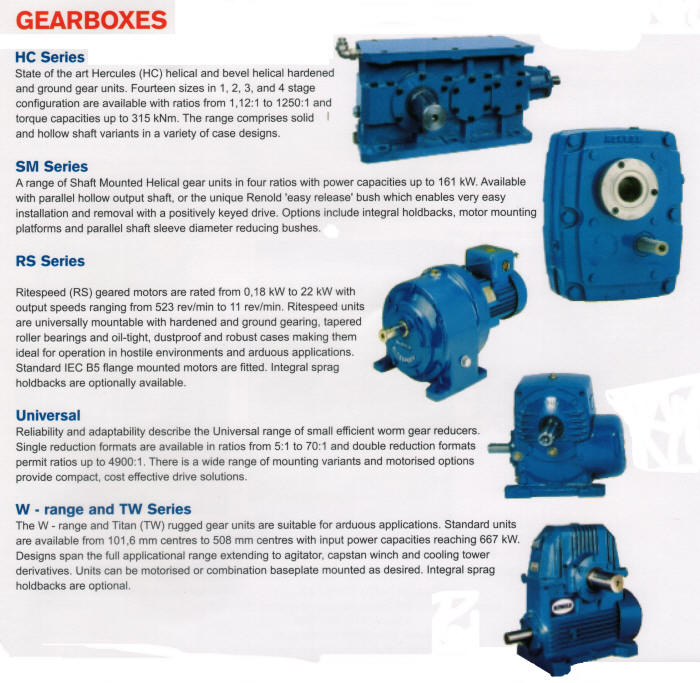 GEARBOXES

HC Series
State of the art Hercules (HC) helical and bevel helical hardened and ground gear units. Fourteen sizes in 1, 2, 3, and 4 stage configuration are available with ratios from 1,12:1 to 1250:1 and torque capacities up to 315 kNm. The range comprises solid and hollow shaft variants in a variety of case designs.

SM Series
A range of Shaft Mounted Helical gear units in four ratios with power capacities up to 161 kW. Available with parallel hollow output shaft, or the unique Renold 'easy release' bush which enables very easy installation and removal with a positively keyed drive. Options include integral holdbacks, motor mounting platforms and parallel shaft sleeve diameter reducing bushes.

RS Series

Ritespeed (RS) geared motors are rated from 0,18 kW to 22 kW with output speeds ranging from 523 rev/min to 11 rev/min. Ritespeed units are universally mountable with hardened and ground gearing, tapered roller bearings and oil-tight, dustproof and robust cases making them ideal for operation in hostile environments and arduous applications. Standard IEC B5 flange mounted motors are fitted. Integral sprag holdbacks are optionally available.

Universal
Reliability and adaptability describe the Universal range of small efficient worm gear reducers. Single reduction formats are available in ratios from 5:1 to 70:1 and double reduction formats permit ratios up to 4900:1. There is a wide range of mounting variants and motorised options provide compact, cost effective drive solutions.

W - range and TW Series
The W - range and Titan (TW) rugged gear units are suitable for arduous applications. Standard units are available from 101,6 mm centres to 508 mm centres with input power capacities reaching 667 kW. Designs span the full applicational range extending to agitator, capstan winch and cooling tower derivatives. Units can be motorised or combination baseplate mounted as desired. Integral sprag holdbacks are optional.